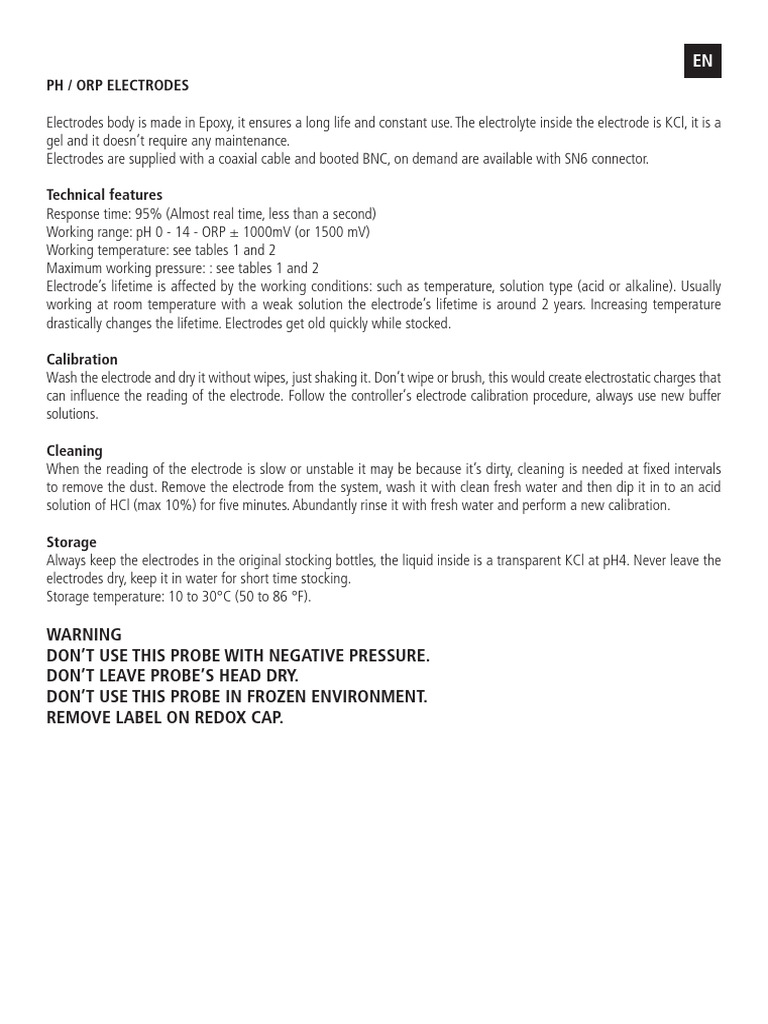 EN

PH / ORP ELECTRODES

Electrodes body is made in Epoxy, it ensures a long life and constant use. The electrolyte inside the electrode is KCl, it is a gel and it doesn't require any maintenance.
Electrodes are supplied with a coaxial cable and booted BNC, on demand are available with SN6 connector.

Technical features
Response time: 95% (Almost real time, less than a second)
Working range: pH 0 - 14 - ORP ± 1000mV (or 1500 mV)
Working temperature: see tables 1 and 2
Maximum working pressure: : see tables 1 and 2
Electrode's lifetime is affected by the working conditions: such as temperature, solution type (acid or alkaline). Usually working at room temperature with a weak solution the electrode's lifetime is around 2 years. Increasing temperature drastically changes the lifetime. Electrodes get old quickly while stocked.

Calibration
Wash the electrode and dry it without wipes, just shaking it. Don't wipe or brush, this would create electrostatic charges that can influence the reading of the electrode. Follow the controller's electrode calibration procedure, always use new buffer solutions.

Cleaning
When the reading of the electrode is slow or unstable it may be because it's dirty, cleaning is needed at fixed intervals to remove the dust. Remove the electrode from the system, wash it with clean fresh water and then dip it in to an acid solution of HCl (max 10%) for five minutes. Abundantly rinse it with fresh water and perform a new calibration.

Storage
Always keep the electrodes in the original stocking bottles, the liquid inside is a transparent KCl at pH4. Never leave the electrodes dry, keep it in water for short time stocking.
Storage temperature: 10 to 30°C (50 to 86 °F).

WARNING
DON'T USE THIS PROBE WITH NEGATIVE PRESSURE.
DON'T LEAVE PROBE'S HEAD DRY.
DON'T USE THIS PROBE IN FROZEN ENVIRONMENT.
REMOVE LABEL ON REDOX CAP.